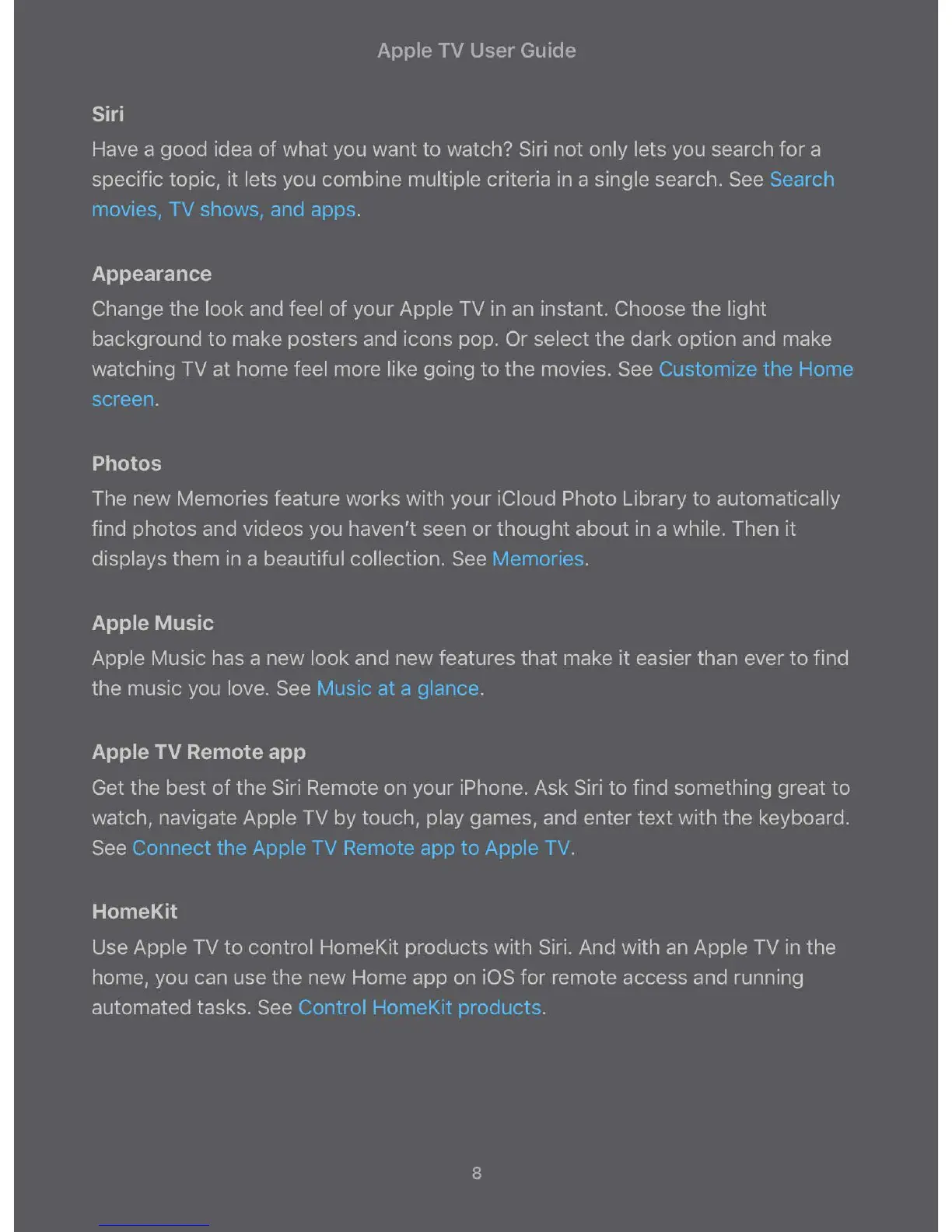 Apple TV User Guide

Siri
Have a good idea of what you want to watch? Siri not only lets you search for a specific topic, it lets you combine multiple criteria in a single search. See Search movies, TV shows, and apps.

Appearance
Change the look and feel of your Apple TV in an instant. Choose the light background to make posters and icons pop. Or select the dark option and make watching TV at home feel more like going to the movies. See Customize the Home screen.

Photos
The new Memories feature works with your iCloud Photo Library to automatically find photos and videos you haven't seen or thought about in a while. Then it displays them in a beautiful collection. See Memories.

Apple Music
Apple Music has a new look and new features that make it easier than ever to find the music you love. See Music at a glance.

Apple TV Remote app
Get the best of the Siri Remote on your iPhone. Ask Siri to find something great to watch, navigate Apple TV by touch, play games, and enter text with the keyboard. See Connect the Apple TV Remote app to Apple TV.

HomeKit
Use Apple TV to control HomeKit products with Siri. And with an Apple TV in the home, you can use the new Home app on iOS for remote access and running automated tasks. See Control HomeKit products.

8